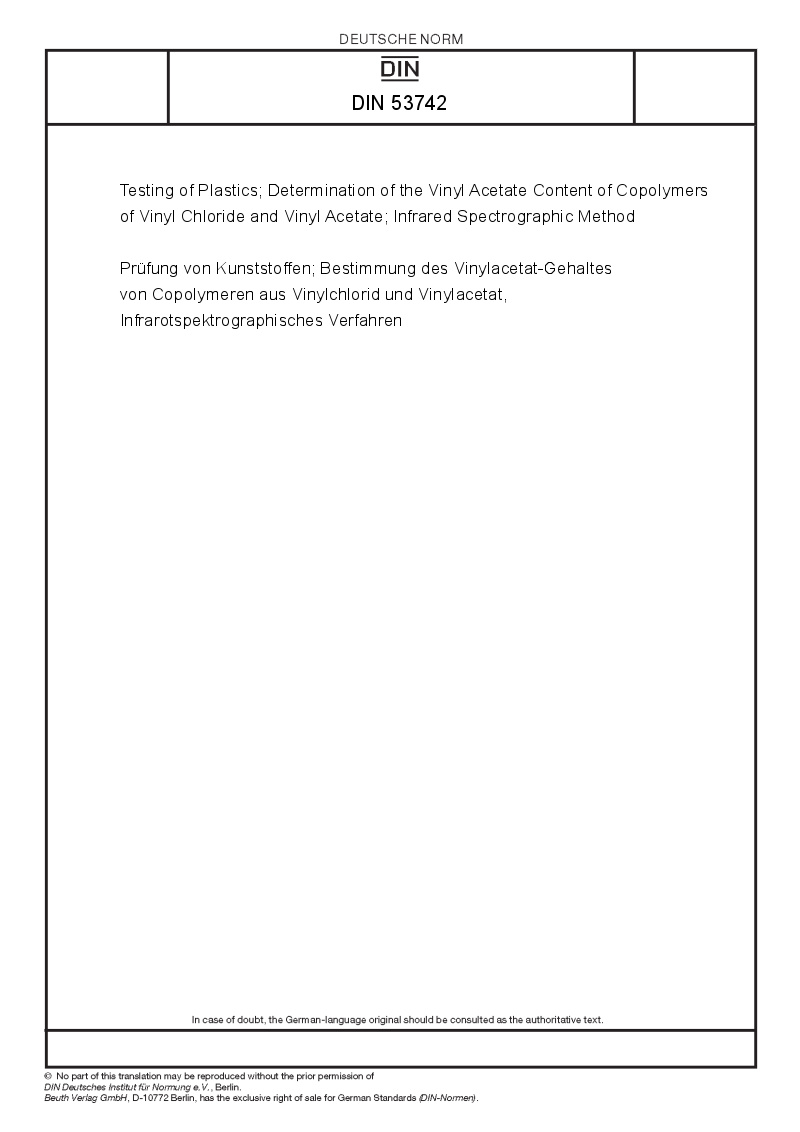 DEUTSCHE NORM

DIN

DIN 53742

Testing of Plastics; Determination of the Vinyl Acetate Content of Copolymers of Vinyl Chloride and Vinyl Acetate; Infrared Spectrographic Method

Prüfung von Kunststoffen; Bestimmung des Vinylacetat-Gehaltes von Copolymeren aus Vinylchlorid und Vinylacetat, Infrarotspektrographisches Verfahren

In case of doubt, the German-language original should be consulted as the authoritative text.

© No part of this translation may be reproduced without the prior permission of DIN Deutsches Institut für Normung e.V., Berlin.
Beuth Verlag GmbH, D-10772 Berlin, has the exclusive right of sale for German Standards (DIN-Normen).